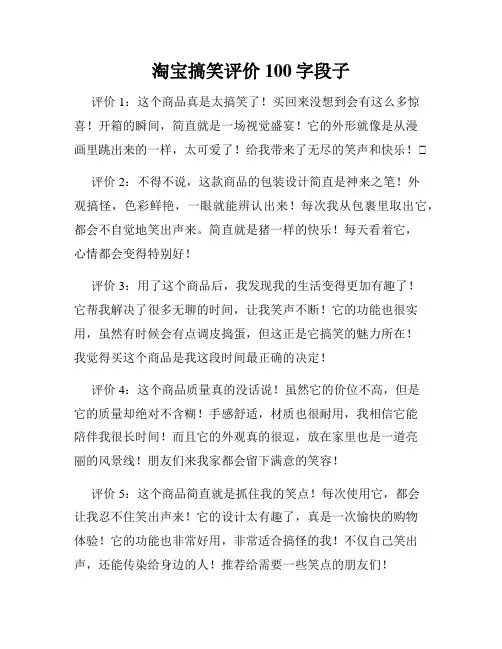 淘宝搞笑评价 100 字段子

评价 1：这个商品真是太搞笑了！买回来没想到会有这么多惊喜！开箱的瞬间，简直就是一场视觉盛宴！它的外形就像是从漫画里跳出来的一样，太可爱了！给我带来了无尽的笑声和快乐！□

评价 2：不得不说，这款商品的包装设计简直是神来之笔！外观搞怪，色彩鲜艳，一眼就能辨认出来！每次我从包裹里取出它，都会不自觉地笑出声来。简直就是猪一样的快乐！每天看着它，心情都会变得特别好！

评价 3：用了这个商品后，我发现我的生活变得更加有趣了！它帮我解决了很多无聊的时间，让我笑声不断！它的功能也很实用，虽然有时候会有点调皮捣蛋，但这正是它搞笑的魅力所在！我觉得买这个商品是我这段时间最正确的决定！

评价 4：这个商品质量真的没话说！虽然它的价位不高，但是它的质量却绝对不含糊！手感舒适，材质也很耐用，我相信它能陪伴我很长时间！而且它的外观真的很逗，放在家里也是一道亮丽的风景线！朋友们来我家都会留下满意的笑容！

评价 5：这个商品简直就是抓住我的笑点！每次使用它，都会让我忍不住笑出声来！它的设计太有趣了，真是一次愉快的购物体验！它的功能也非常好用，非常适合搞怪的我！不仅自己笑出声，还能传染给身边的人！推荐给需要一些笑点的朋友们！